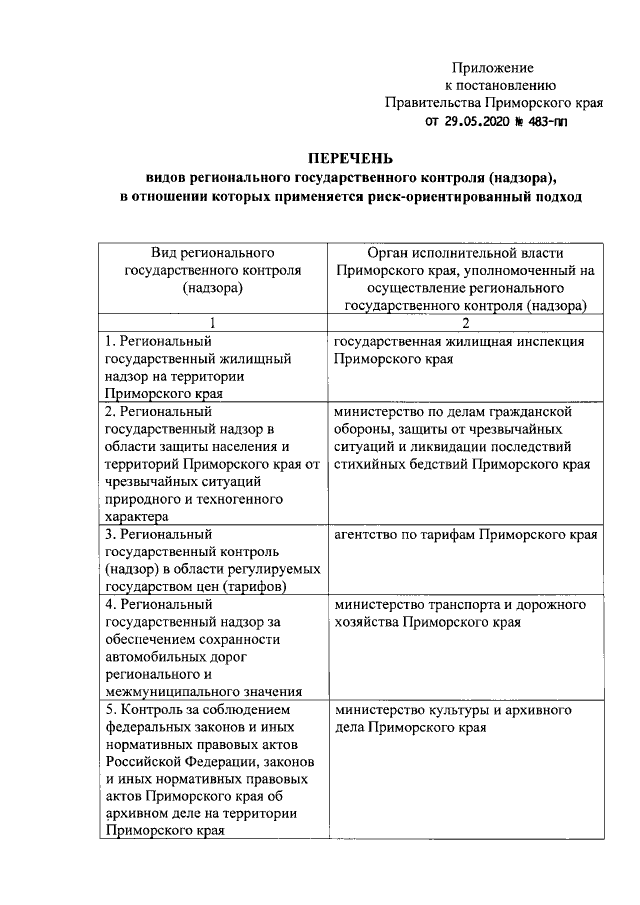 Приложение
к постановлению
Правительства Приморского края
от 29.05.2020 № 483-пп

ПЕРЕЧЕНЬ
видов регионального государственного контроля (надзора),
в отношении которых применяется риск-ориентированный подход

| Вид регионального государственного контроля (надзора) | Орган исполнительной власти Приморского края, уполномоченный на осуществление регионального государственного контроля (надзора) |
|---|---|
| 1 | 2 |
| 1. Региональный государственный жилищный надзор на территории Приморского края | государственная жилищная инспекция Приморского края |
| 2. Региональный государственный надзор в области защиты населения и территорий Приморского края от чрезвычайных ситуаций природного и техногенного характера | министерство по делам гражданской обороны, защиты от чрезвычайных ситуаций и ликвидации последствий стихийных бедствий Приморского края |
| 3. Региональный государственный контроль (надзор) в области регулируемых государством цен (тарифов) | агентство по тарифам Приморского края |
| 4. Региональный государственный надзор за обеспечением сохранности автомобильных дорог регионального и межмуниципального значения | министерство транспорта и дорожного хозяйства Приморского края |
| 5. Контроль за соблюдением федеральных законов и иных нормативных правовых актов Российской Федерации, законов и иных нормативных правовых актов Приморского края об архивном деле на территории Приморского края | министерство культуры и архивного дела Приморского края |